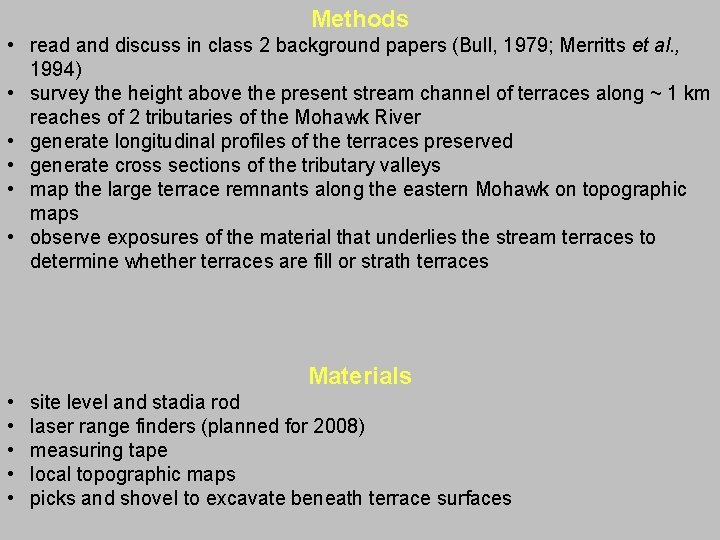 Methods

• read and discuss in class 2 background papers (Bull, 1979; Merritts et al., 1994)
• survey the height above the present stream channel of terraces along ~ 1 km reaches of 2 tributaries of the Mohawk River
• generate longitudinal profiles of the terraces preserved
• generate cross sections of the tributary valleys
• map the large terrace remnants along the eastern Mohawk on topographic maps
• observe exposures of the material that underlies the stream terraces to determine whether terraces are fill or strath terraces

Materials

• site level and stadia rod
• laser range finders (planned for 2008)
• measuring tape
• local topographic maps
• picks and shovel to excavate beneath terrace surfaces